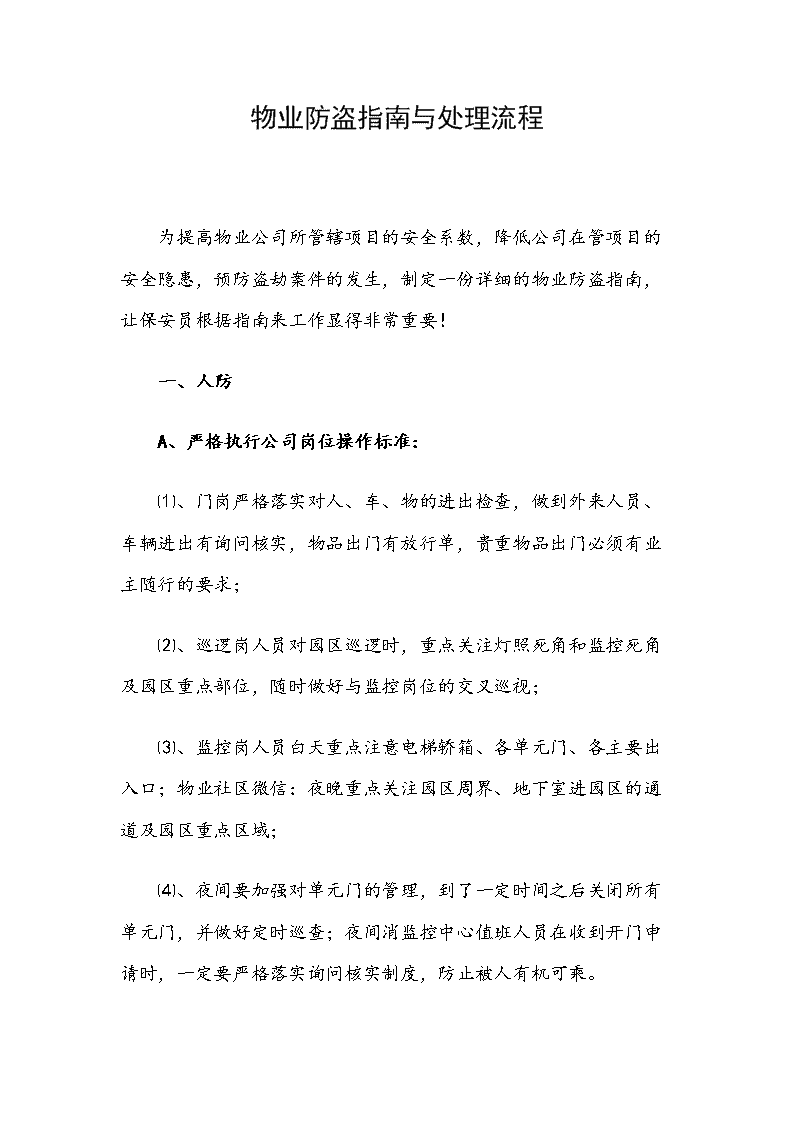 物业防盗指南与处理流程

为提高物业公司所管辖项目的安全系数，降低公司在管项目的安全隐患，预防盗劫案件的发生，制定一份详细的物业防盗指南，让保安员根据指南来工作显得非常重要！

一、人防

A、严格执行公司岗位操作标准：

⑴、门岗严格落实对人、车、物的进出检查，做到外来人员、车辆进出有询问核实，物品出门有放行单，贵重物品出门必须有业主随行的要求；

⑵、巡逻岗人员对园区巡逻时，重点关注灯照死角和监控死角及园区重点部位，随时做好与监控岗位的交叉巡视；

⑶、监控岗人员白天重点注意电梯轿箱、各单元门、各主要出入口；物业社区微信：夜晚重点关注园区周界、地下室进园区的通道及园区重点区域；

⑷、夜间要加强对单元门的管理，到了一定时间之后关闭所有单元门，并做好定时巡查；夜间消监控中心值班人员在收到开门申请时，一定要严格落实询问核实制度，防止被人有机可乘。